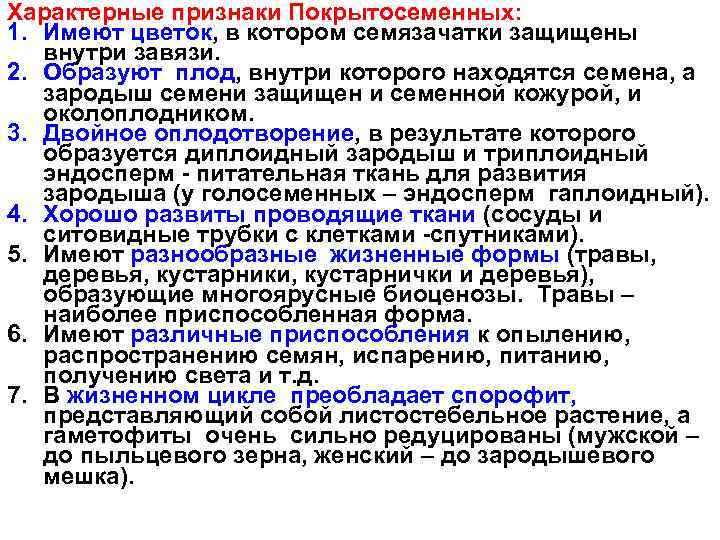 Характерные признаки Покрытосеменных:
1. Имеют цветок, в котором семязачатки защищены внутри завязи.
2. Образуют плод, внутри которого находятся семена, а зародыш семени защищен и семенной кожурой, и околоплодником.
3. Двойное оплодотворение, в результате которого образуется диплоидный зародыш и триплоидный эндосперм - питательная ткань для развития зародыша (у голосеменных – эндосперм гаплоидный).
4. Хорошо развиты проводящие ткани (сосуды и ситовидные трубки с клетками -спутниками).
5. Имеют разнообразные жизненные формы (травы, деревья, кустарники, кустарнички и деревья), образующие многоярусные биоценозы. Травы – наиболее приспособленная форма.
6. Имеют различные приспособления к опылению, распространению семян, испарению, питанию, получению света и т.д.
7. В жизненном цикле преобладает спорофит, представляющий собой листостебельное растение, а гаметофиты очень сильно редуцированы (мужской – до пыльцевого зерна, женский – до зародышевого мешка).